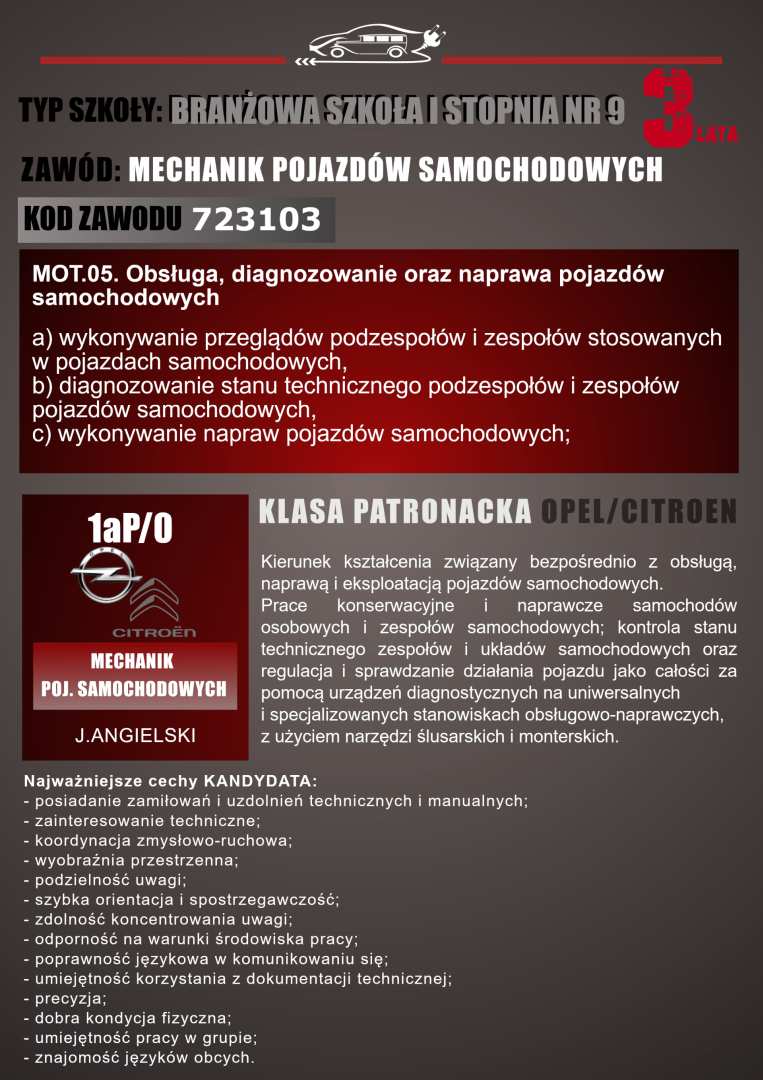 TYP SZKOŁY: BRANŻOWA SZKOŁA I STOPNIA NR 9

3 LATA

ZAWÓD: MECHANIK POJAZDÓW SAMOCHODOWYCH

KOD ZAWODU 723103

MOT.05. Obsługa, diagnozowanie oraz naprawa pojazdów samochodowych

a) wykonywanie przeglądów podzespołów i zespołów stosowanych w pojazdach samochodowych,
b) diagnozowanie stanu technicznego podzespołów i zespołów pojazdów samochodowych,
c) wykonywanie napraw pojazdów samochodowych;

1aP/O

CITROËN

MECHANIK POJ. SAMOCHODOWYCH

J.ANGIELSKI

KLASA PATRONACKA OPEL/CITROEN

Kierunek kształcenia związany bezpośrednio z obsługą, naprawą i eksploatacją pojazdów samochodowych.
Prace konserwacyjne i naprawcze samochodów osobowych i zespołów samochodowych; kontrola stanu technicznego zespołów i układów samochodowych oraz regulacja i sprawdzanie działania pojazdu jako całości za pomocą urządzeń diagnostycznych na uniwersalnych i specjalizowanych stanowiskach obsługowo-naprawczych, z użyciem narzędzi ślusarskich i monterskich.

Najważniejsze cechy KANDYDATA:
- posiadanie zamiłowań i uzdolnień technicznych i manualnych;
- zainteresowanie techniczne;
- koordynacja zmysłowo-ruchowa;
- wyobraźnia przestrzenna;
- podzielność uwagi;
- szybka orientacja i spostrzegawczość;
- zdolność koncentrowania uwagi;
- odporność na warunki środowiska pracy;
- poprawność językowa w komunikowaniu się;
- umiejętność korzystania z dokumentacji technicznej;
- precyzja;
- dobra kondycja fizyczna;
- umiejętność pracy w grupie;
- znajomość języków obcych.